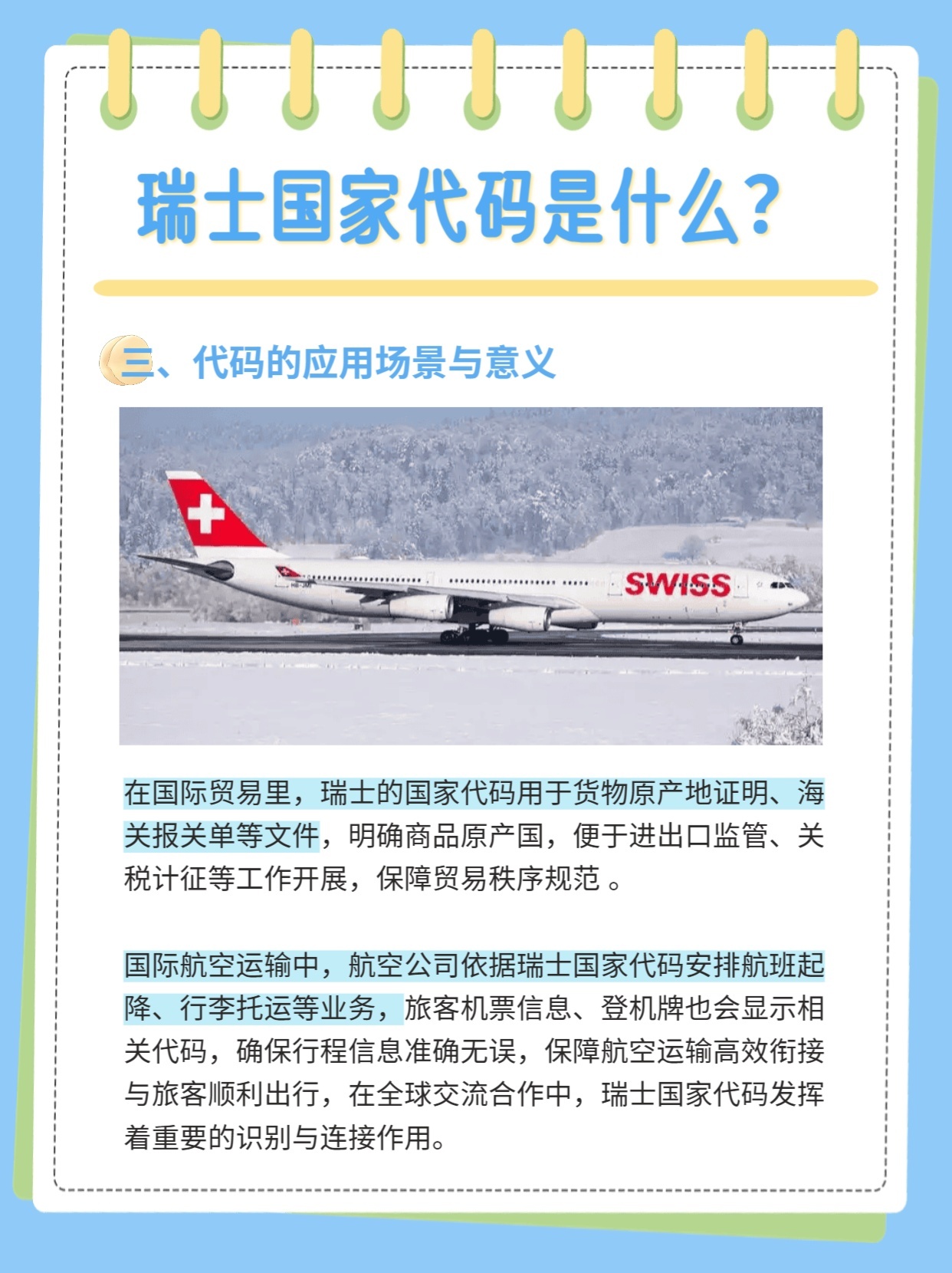 瑞士国家代码是什么？

三、代码的应用场景与意义

SWISS

在国际贸易里，瑞士的国家代码用于货物原产地证明、海关报关单等文件，明确商品原产国，便于进出口监管、关税计征等工作开展，保障贸易秩序规范 。

国际航空运输中，航空公司依据瑞士国家代码安排航班起降、行李托运等业务，旅客机票信息、登机牌也会显示相关代码，确保行程信息准确无误，保障航空运输高效衔接与旅客顺利出行，在全球交流合作中，瑞士国家代码发挥着重要的识别与连接作用。